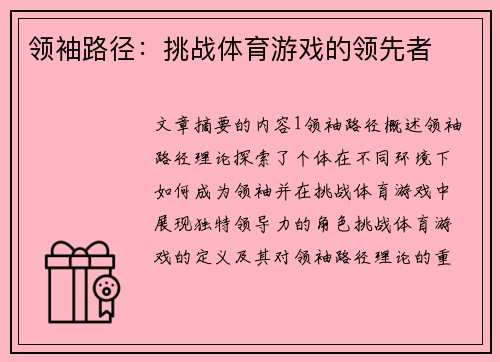 领袖路径：挑战体育游戏的领先者

文章摘要的内容1领袖路径概述领袖路径理论探索了个体在不同环境下如何成为领袖并在挑战体育游戏中展现独特领导力的角色挑战体育游戏的定义及其对领袖路径理论的重